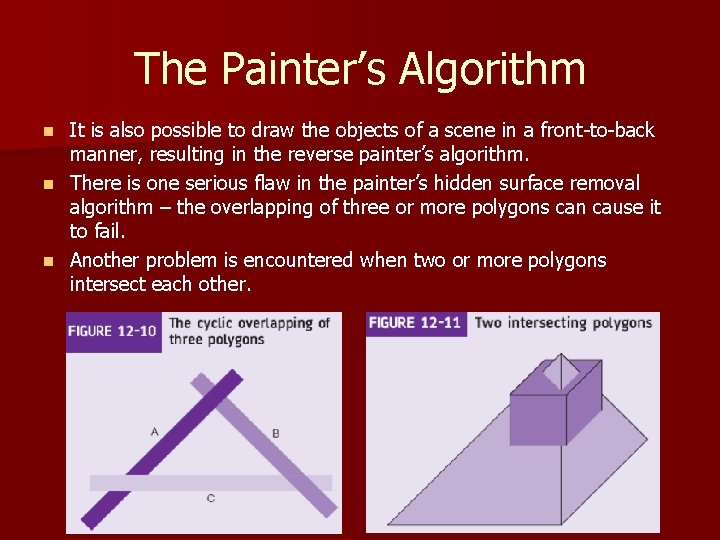 The Painter's Algorithm

- It is also possible to draw the objects of a scene in a front-to-back manner, resulting in the reverse painter's algorithm.
- There is one serious flaw in the painter's hidden surface removal algorithm – the overlapping of three or more polygons can cause it to fail.
- Another problem is encountered when two or more polygons intersect each other.

FIGURE 12-10 The cyclic overlapping of three polygons

A

B

C

FIGURE 12-11 Two intersecting polygons